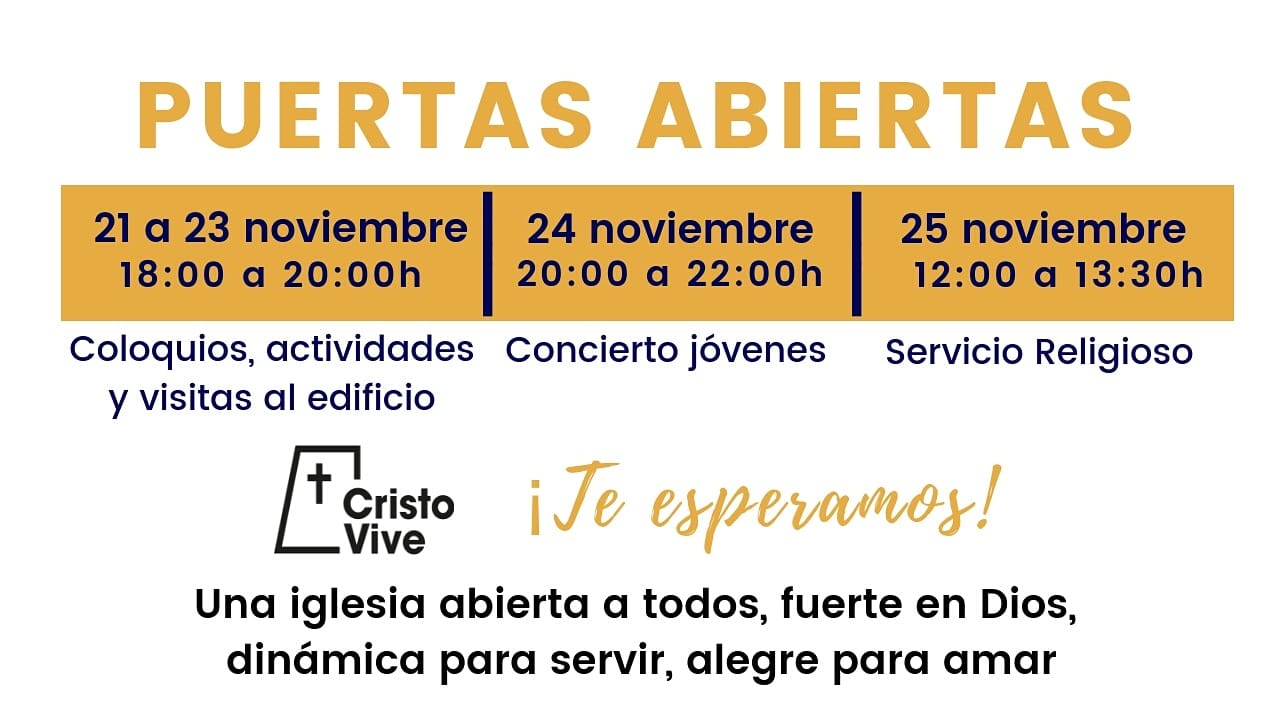 PUERTAS ABIERTAS

21 a 23 noviembre
18:00 a 20:00h

Coloquios, actividades y visitas al edificio

24 noviembre
20:00 a 22:00h

Concierto jóvenes

25 noviembre
12:00 a 13:30h

Servicio Religioso

Cristo
Vive

¡Te esperamos!

Una iglesia abierta a todos, fuerte en Dios, dinámica para servir, alegre para amar